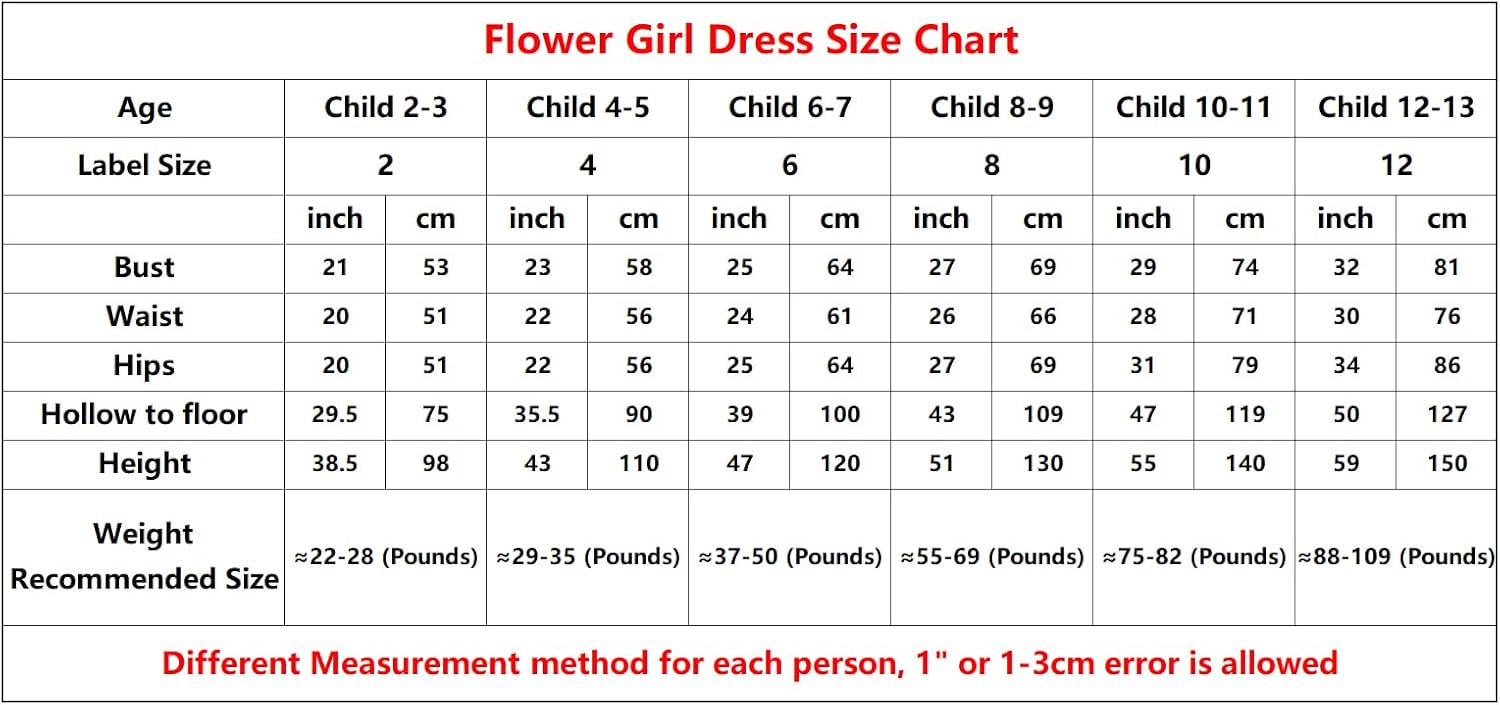 Flower Girl Dress Size Chart

| Age | Child 2-3 | | Child 4-5 | | Child 6-7 | | Child 8-9 | | Child 10-11 | | Child 12-13 | |
|---|---|---|---|---|---|---|---|---|---|---|---|---|
| Label Size | 2 | | 4 | | 6 | | 8 | | 10 | | 12 | |
| | inch | cm | inch | cm | inch | cm | inch | cm | inch | cm | inch | cm |
| Bust | 21 | 53 | 23 | 58 | 25 | 64 | 27 | 69 | 29 | 74 | 32 | 81 |
| Waist | 20 | 51 | 22 | 56 | 24 | 61 | 26 | 66 | 28 | 71 | 30 | 76 |
| Hips | 20 | 51 | 22 | 56 | 25 | 64 | 27 | 69 | 31 | 79 | 34 | 86 |
| Hollow to floor | 29.5 | 75 | 35.5 | 90 | 39 | 100 | 43 | 109 | 47 | 119 | 50 | 127 |
| Height | 38.5 | 98 | 43 | 110 | 47 | 120 | 51 | 130 | 55 | 140 | 59 | 150 |
| Weight Recommended Size | ≈22-28 (Pounds) | | ≈29-35 (Pounds) | | ≈37-50 (Pounds) | | ≈55-69 (Pounds) | | ≈75-82 (Pounds) | | ≈88-109 (Pounds) | |

Different Measurement method for each person, 1" or 1-3cm error is allowed